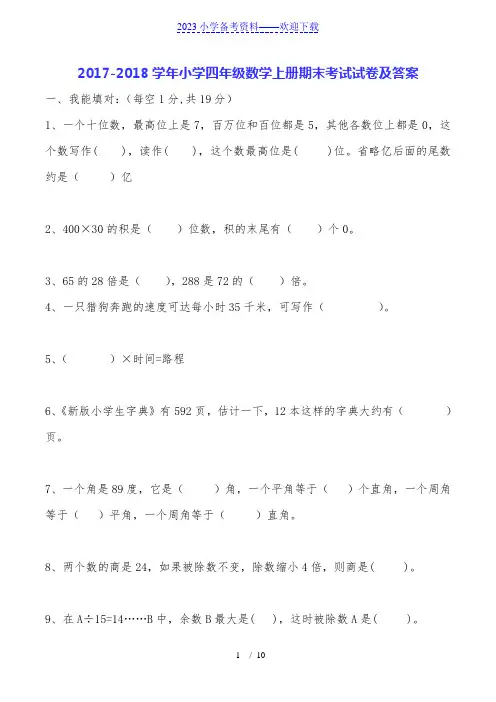 2023 小学备考资料——欢迎下载

2017-2018 学年小学四年级数学上册期末考试试卷及答案

一、我能填对：（每空 1 分，共 19 分）

1、一个十位数，最高位上是 7，百万位和百位都是 5，其他各数位上都是 0，这个数写作（　　），读作（　　），这个数最高位是（　　）位。省略亿后面的尾数约是（　　）亿

2、400×30 的积是（　　）位数，积的末尾有（　　）个 0。

3、65 的 28 倍是（　　），288 是 72 的（　　）倍。

4、一只猎狗奔跑的速度可达每小时 35 千米，可写作（　　　　）。

5、（　　　　）×时间=路程

6、《新版小学生字典》有 592 页，估计一下，12 本这样的字典大约有（　　　　）页。

7、一个角是 89 度，它是（　　）角，一个平角等于（　　）个直角，一个周角等于（　　）平角，一个周角等于（　　）直角。

8、两个数的商是 24，如果被除数不变，除数缩小 4 倍，则商是（　　）。

9、在 A÷15=14……B 中，余数 B 最大是（　　），这时被除数 A 是（　　）。

1 / 10